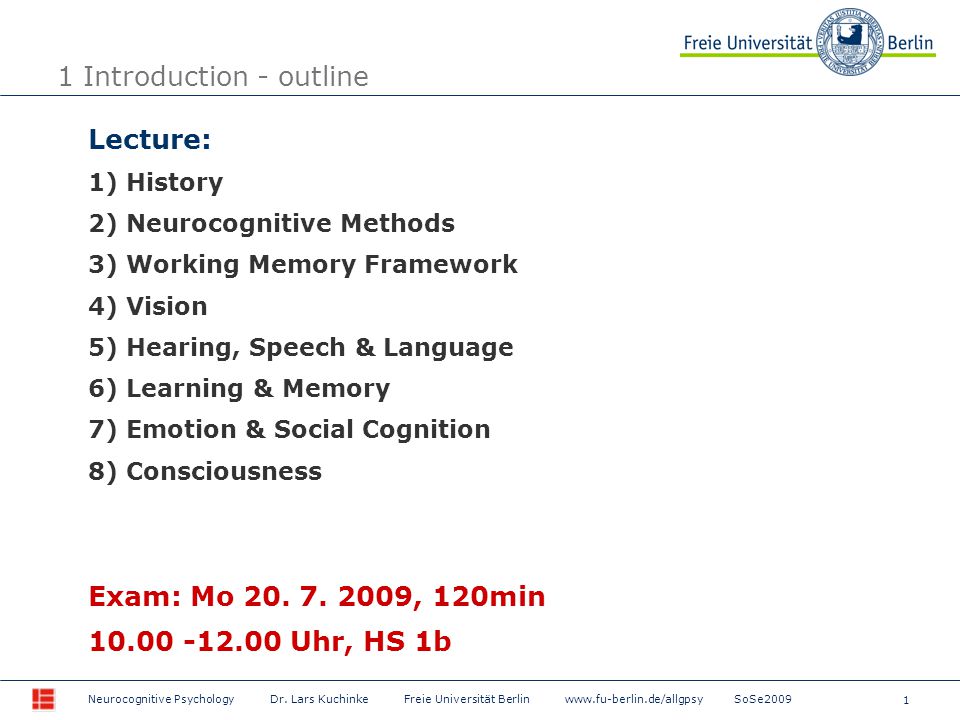 Freie Universität Berlin

1 Introduction - outline

Lecture:

1) History

2) Neurocognitive Methods

3) Working Memory Framework

4) Vision

5) Hearing, Speech & Language

6) Learning & Memory

7) Emotion & Social Cognition

8) Consciousness

Exam: Mo 20. 7. 2009, 120min

10.00 -12.00 Uhr, HS 1b

Neurocognitive Psychology Dr. Lars Kuchinke Freie Universität Berlin www.fu-berlin.de/allgpsy SoSe2009 1